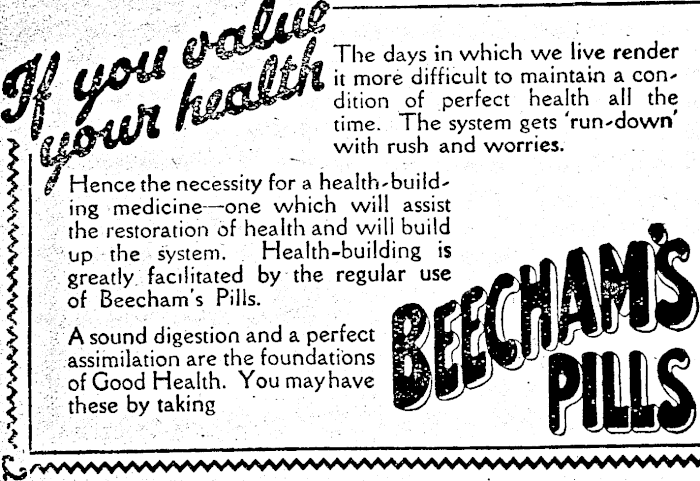 If you value your health

The days in which we live render it more difficult to maintain a condition of perfect health all the time. The system gets 'run-down' with rush and worries.

Hence the necessity for a health-building medicine—one which will assist the restoration of health and will build up the system. Health-building is greatly facilitated by the regular use of Beecham's Pills.

A sound digestion and a perfect assimilation are the foundations of Good Health. You may have these by taking

BEECHAM'S PILLS